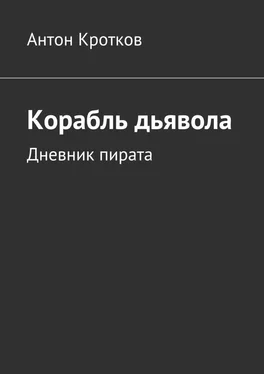 Антон Кротков

Корабль дьявола

Дневник пирата